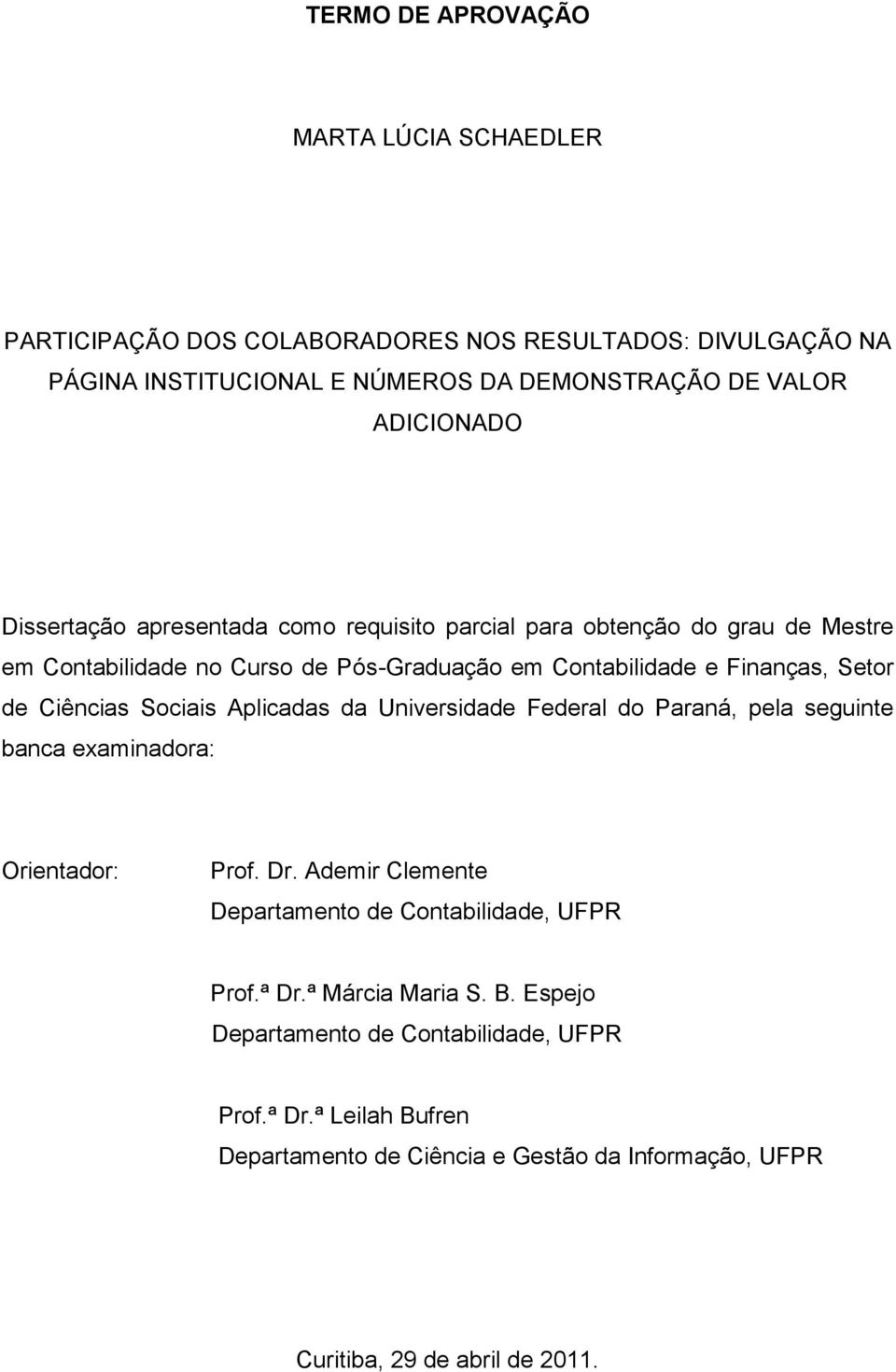 TERMO DE APROVAÇÃO

MARTA LÚCIA SCHAEDLER

PARTICIPAÇÃO DOS COLABORADORES NOS RESULTADOS: DIVULGAÇÃO NA PÁGINA INSTITUCIONAL E NÚMEROS DA DEMONSTRAÇÃO DE VALOR ADICIONADO

Dissertação apresentada como requisito parcial para obtenção do grau de Mestre em Contabilidade no Curso de Pós-Graduação em Contabilidade e Finanças, Setor de Ciências Sociais Aplicadas da Universidade Federal do Paraná, pela seguinte banca examinadora:

Orientador: Prof. Dr. Ademir Clemente
Departamento de Contabilidade, UFPR

Prof.ª Dr.ª Márcia Maria S. B. Espejo
Departamento de Contabilidade, UFPR

Prof.ª Dr.ª Leilah Bufren
Departamento de Ciência e Gestão da Informação, UFPR

Curitiba, 29 de abril de 2011.